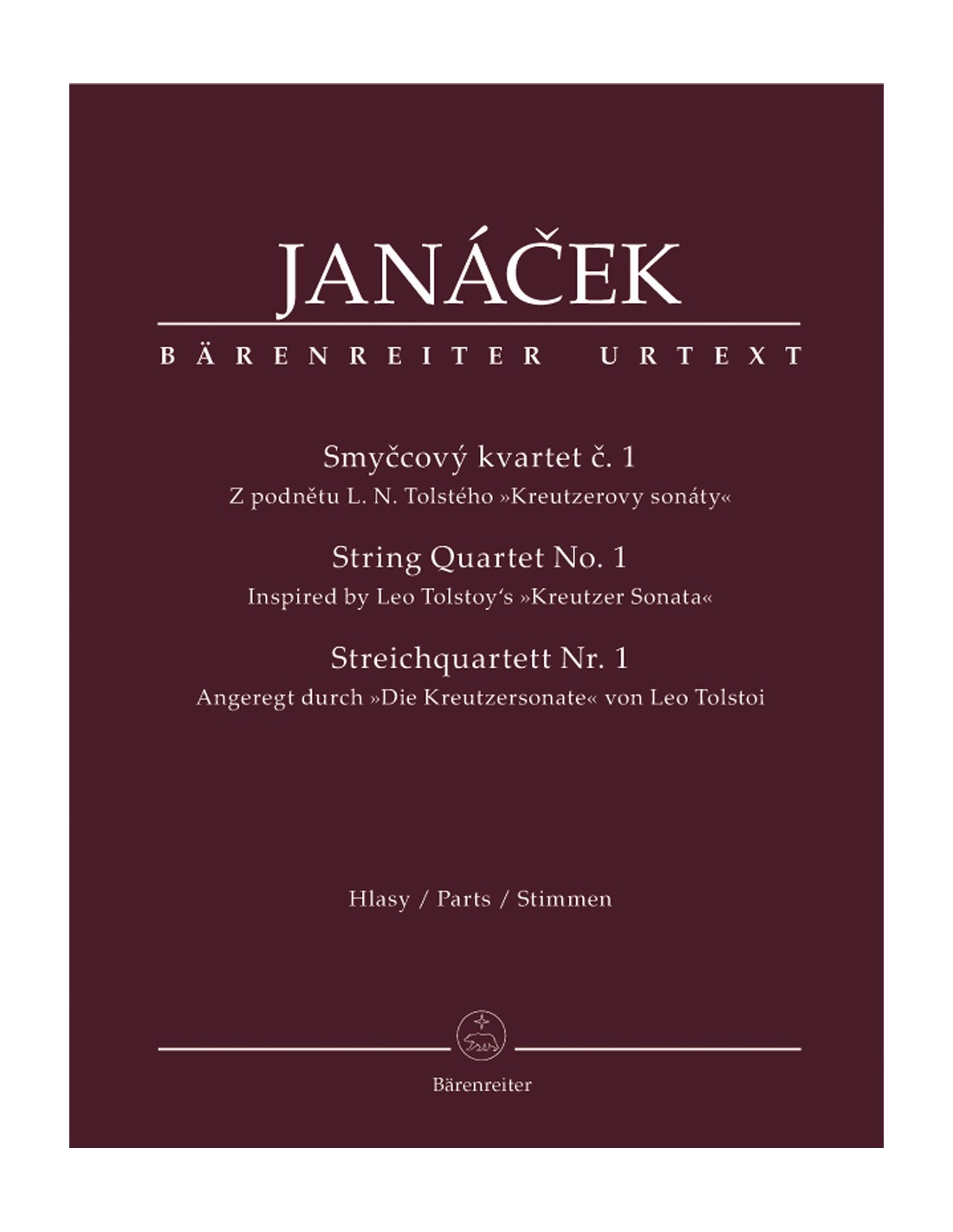 JANÁČEK

BÄRENREITER URTEXT

Smyčcový kvartet č. 1
Z podnětu L. N. Tolstého »Kreutzerovy sonáty«

String Quartet No. 1
Inspired by Leo Tolstoy's »Kreutzer Sonata«

Streichquartett Nr. 1
Angeregt durch »Die Kreutzersonate« von Leo Tolstoi

Hlasy / Parts / Stimmen

Bärenreiter